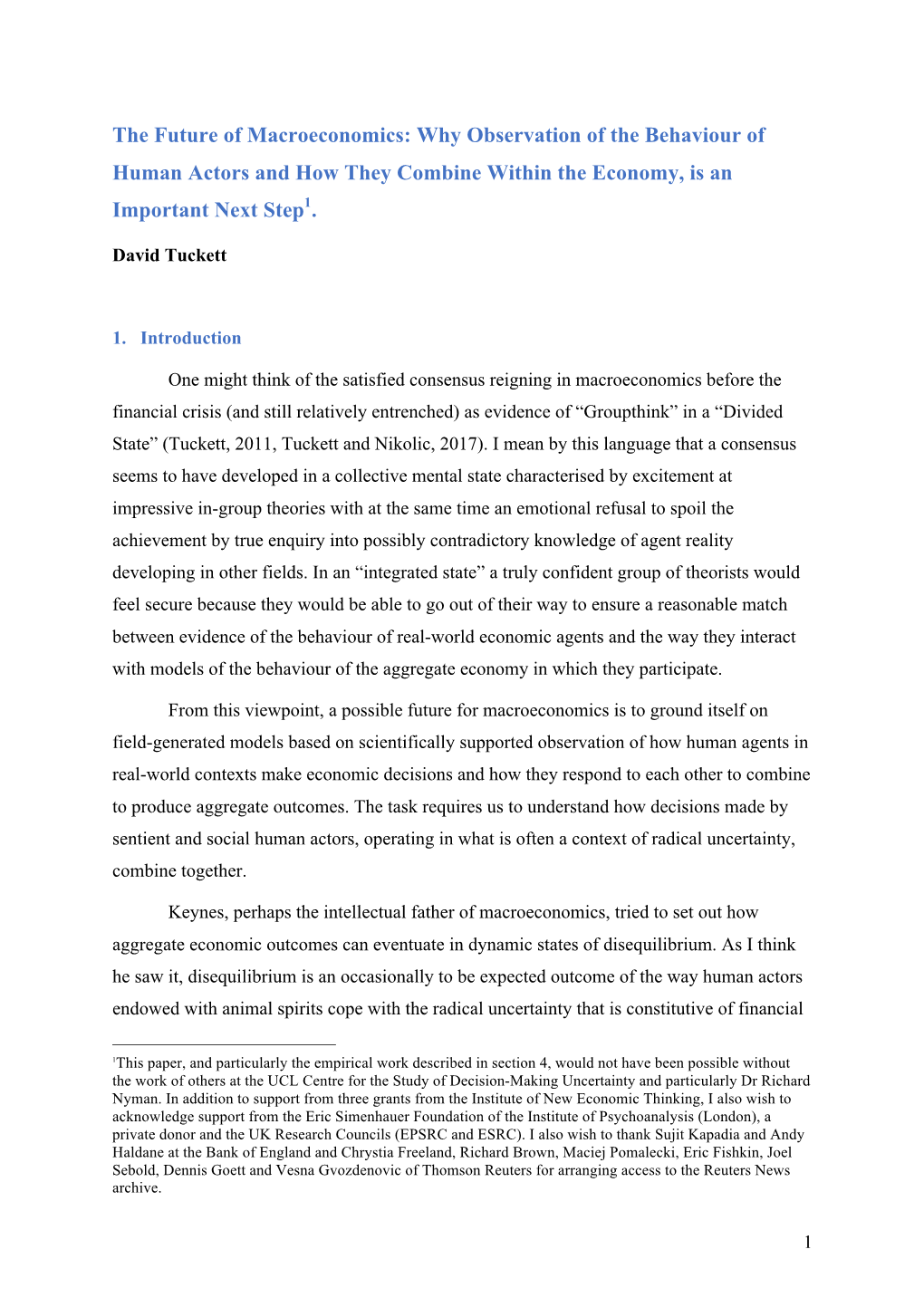 The Future of Macroeconomics: Why Observation of the Behaviour of Human Actors and How They Combine Within the Economy, is an Important Next Step$^1$.

David Tuckett

1. Introduction

One might think of the satisfied consensus reigning in macroeconomics before the financial crisis (and still relatively entrenched) as evidence of “Groupthink” in a “Divided State” (Tuckett, 2011, Tuckett and Nikolic, 2017). I mean by this language that a consensus seems to have developed in a collective mental state characterised by excitement at impressive in-group theories with at the same time an emotional refusal to spoil the achievement by true enquiry into possibly contradictory knowledge of agent reality developing in other fields. In an “integrated state” a truly confident group of theorists would feel secure because they would be able to go out of their way to ensure a reasonable match between evidence of the behaviour of real-world economic agents and the way they interact with models of the behaviour of the aggregate economy in which they participate.

From this viewpoint, a possible future for macroeconomics is to ground itself on field-generated models based on scientifically supported observation of how human agents in real-world contexts make economic decisions and how they respond to each other to combine to produce aggregate outcomes. The task requires us to understand how decisions made by sentient and social human actors, operating in what is often a context of radical uncertainty, combine together.

Keynes, perhaps the intellectual father of macroeconomics, tried to set out how aggregate economic outcomes can eventuate in dynamic states of disequilibrium. As I think he saw it, disequilibrium is an occasionally to be expected outcome of the way human actors endowed with animal spirits cope with the radical uncertainty that is constitutive of financial

$^1$This paper, and particularly the empirical work described in section 4, would not have been possible without the work of others at the UCL Centre for the Study of Decision-Making Uncertainty and particularly Dr Richard Nyman. In addition to support from three grants from the Institute of New Economic Thinking, I also wish to acknowledge support from the Eric Simenhauer Foundation of the Institute of Psychoanalysis (London), a private donor and the UK Research Councils (EPSRC and ESRC). I also wish to thank Sujit Kapadia and Andy Haldane at the Bank of England and Chrystia Freeland, Richard Brown, Maciej Pomalecki, Eric Fishkin, Joel Sebold, Dennis Goett and Vesna Gvozdenovic of Thomson Reuters for arranging access to the Reuters News archive.

1